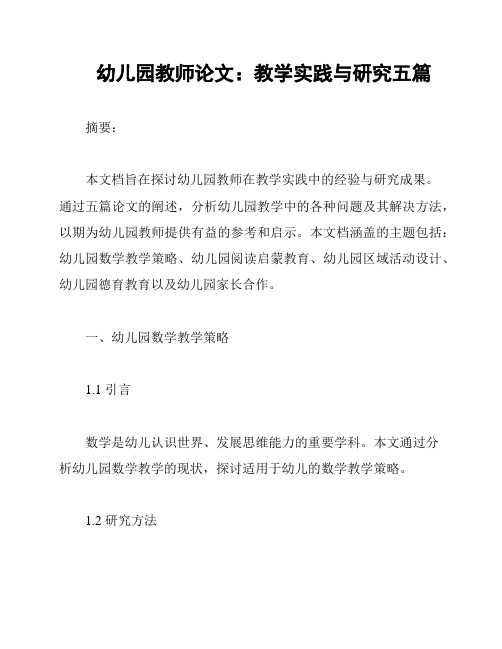 幼儿园教师论文：教学实践与研究五篇

摘要：

本文档旨在探讨幼儿园教师在教学实践中的经验与研究成果。通过五篇论文的阐述，分析幼儿园教学中的各种问题及其解决方法，以期为幼儿园教师提供有益的参考和启示。本文档涵盖的主题包括：幼儿园数学教学策略、幼儿园阅读启蒙教育、幼儿园区域活动设计、幼儿园德育教育以及幼儿园家长合作。

一、幼儿园数学教学策略

1.1 引言

数学是幼儿认识世界、发展思维能力的重要学科。本文通过分析幼儿园数学教学的现状，探讨适用于幼儿的数学教学策略。

1.2 研究方法